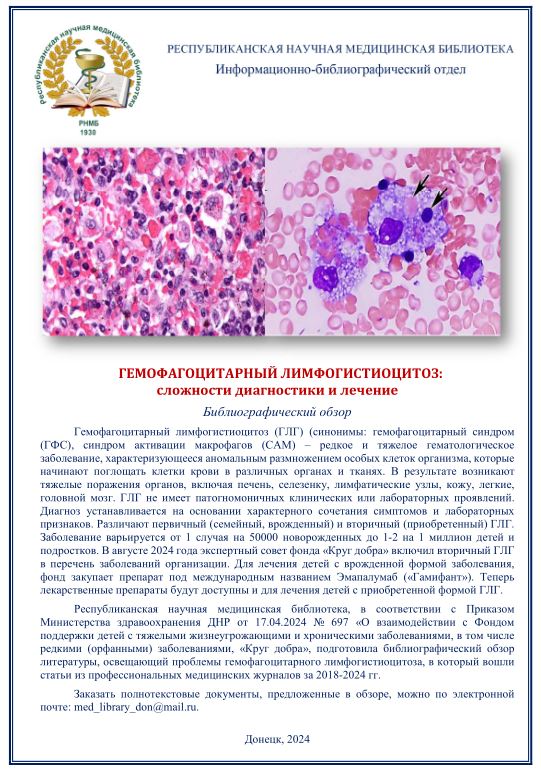 Республиканская научная медицинская библиотека
РНМБ
1930

РЕСПУБЛИКАНСКАЯ НАУЧНАЯ МЕДИЦИНСКАЯ БИБЛИОТЕКА
Информационно-библиографический отдел

ГЕМОФАГОЦИТАРНЫЙ ЛИМФОГИСТИОЦИТОЗ:
сложности диагностики и лечение

Библиографический обзор

Гемофагоцитарный лимфогистиоцитоз (ГЛГ) (синонимы: гемофагоцитарный синдром (ГФС), синдром активации макрофагов (САМ) – редкое и тяжелое гематологическое заболевание, характеризующееся аномальным размножением особых клеток организма, которые начинают поглощать клетки крови в различных органах и тканях. В результате возникают тяжелые поражения органов, включая печень, селезенку, лимфатические узлы, кожу, легкие, головной мозг. ГЛГ не имеет патогномоничных клинических или лабораторных проявлений. Диагноз устанавливается на основании характерного сочетания симптомов и лабораторных признаков. Различают первичный (семейный, врожденный) и вторичный (приобретенный) ГЛГ. Заболевание варьируется от 1 случая на 50000 новорожденных до 1-2 на 1 миллион детей и подростков. В августе 2024 года экспертный совет фонда «Круг добра» включил вторичный ГЛГ в перечень заболеваний организации. Для лечения детей с врожденной формой заболевания, фонд закупает препарат под международным названием Эмапалумаб («Гамифант»). Теперь лекарственные препараты будут доступны и для лечения детей с приобретенной формой ГЛГ.

Республиканская научная медицинская библиотека, в соответствии с Приказом Министерства здравоохранения ДНР от 17.04.2024 № 697 «О взаимодействии с Фондом поддержки детей с тяжелыми жизнеугрожающими и хроническими заболеваниями, в том числе редкими (орфанными) заболеваниями, «Круг добра», подготовила библиографический обзор литературы, освещающий проблемы гемофагоцитарного лимфогистиоцитоза, в который вошли статьи из профессиональных медицинских журналов за 2018-2024 гг.

Заказать полнотекстовые документы, предложенные в обзоре, можно по электронной почте: med_library_don@mail.ru.

Донецк, 2024